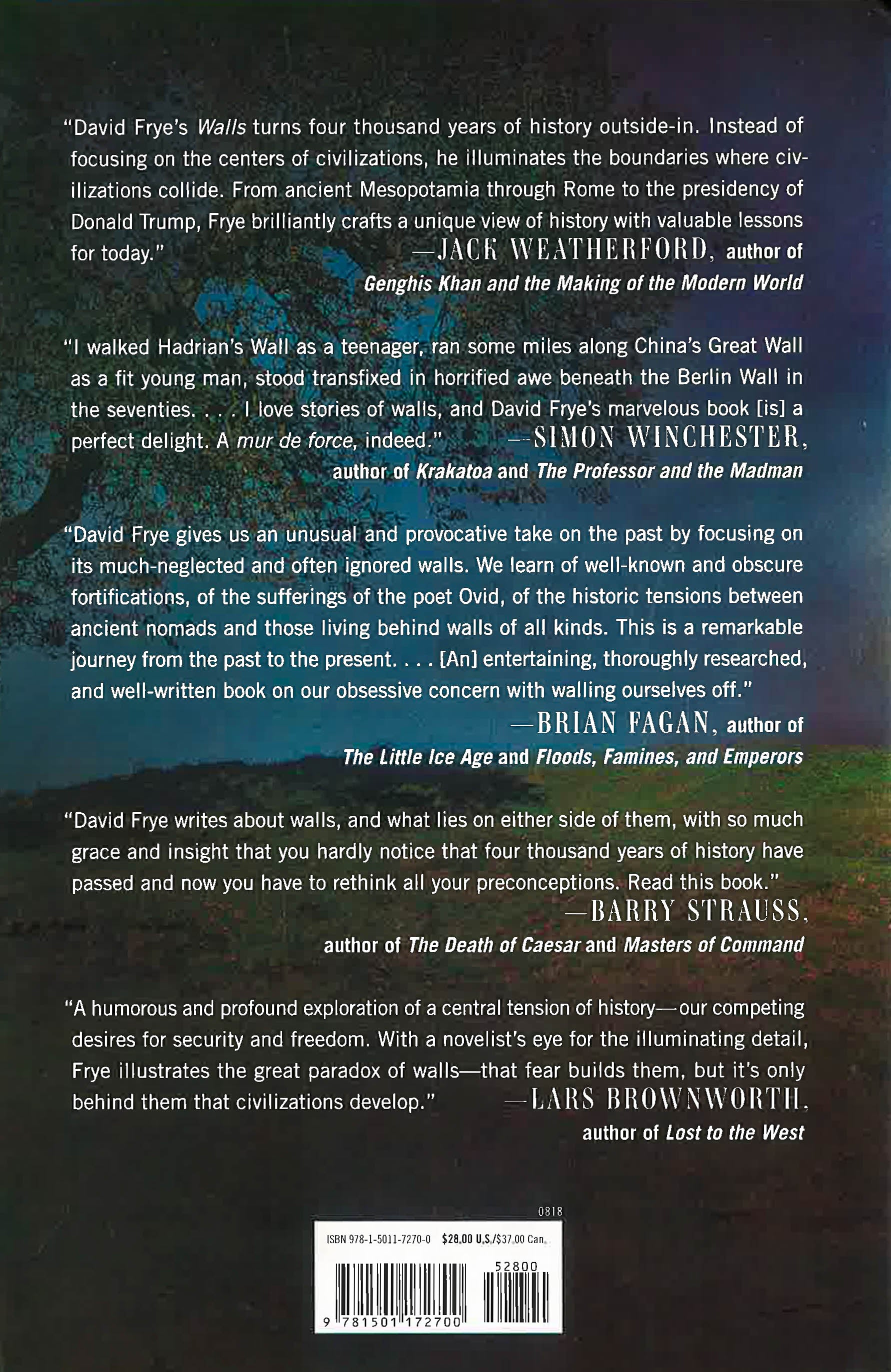 "David Frye's Walls turns four thousand years of history outside-in. Instead of focusing on the centers of civilizations, he illuminates the boundaries where civilizations collide. From ancient Mesopotamia through Rome to the presidency of Donald Trump, Frye brilliantly crafts a unique view of history with valuable lessons for today." —JACK WEATHERFORD, author of Genghis Khan and the Making of the Modern World

"I walked Hadrian's Wall as a teenager, ran some miles along China's Great Wall as a fit young man, stood transfixed in horrified awe beneath the Berlin Wall in the seventies. . . . I love stories of walls, and David Frye's marvelous book [is] a perfect delight. A mur de force, indeed." —SIMON WINCHESTER, author of Krakatoa and The Professor and the Madman

"David Frye gives us an unusual and provocative take on the past by focusing on its much-neglected and often ignored walls. We learn of well-known and obscure fortifications, of the sufferings of the poet Ovid, of the historic tensions between ancient nomads and those living behind walls of all kinds. This is a remarkable journey from the past to the present. . . . [An] entertaining, thoroughly researched, and well-written book on our obsessive concern with walling ourselves off." —BRIAN FAGAN, author of The Little Ice Age and Floods, Famines, and Emperors

"David Frye writes about walls, and what lies on either side of them, with so much grace and insight that you hardly notice that four thousand years of history have passed and now you have to rethink all your preconceptions. Read this book." —BARRY STRAUSS, author of The Death of Caesar and Masters of Command

"A humorous and profound exploration of a central tension of history—our competing desires for security and freedom. With a novelist's eye for the illuminating detail, Frye illustrates the great paradox of walls—that fear builds them, but it's only behind them that civilizations develop." —LARS BROWNWORTH, author of Lost to the West

0818

ISBN 978-1-5011-7270-0 $28.00 U.S./$37.00 Can.

52800

9 781501 172700